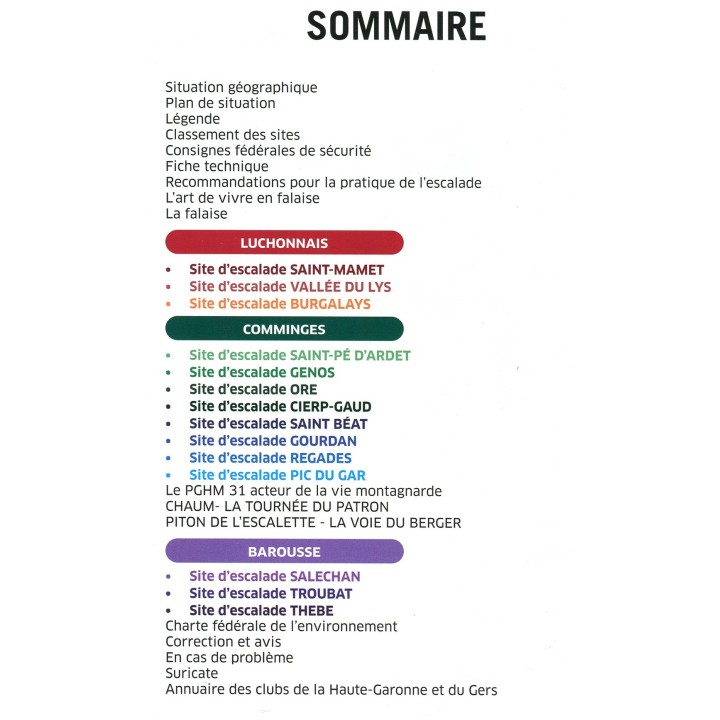 SOMMAIRE

Situation géographique
Plan de situation
Légende
Classement des sites
Consignes fédérales de sécurité
Fiche technique
Recommandations pour la pratique de l'escalade
L'art de vivre en falaise
La falaise

LUCHONNAIS

• Site d'escalade SAINT-MAMET
• Site d'escalade VALLÉE DU LYS
• Site d'escalade BURGALAYS

COMMINGES

• Site d'escalade SAINT-PÉ D'ARDET
• Site d'escalade GENOS
• Site d'escalade ORE
• Site d'escalade CIERP-GAUD
• Site d'escalade SAINT BÉAT
• Site d'escalade GOURDAN
• Site d'escalade REGADES
• Site d'escalade PIC DU GAR
Le PGHM 31 acteur de la vie montagnarde
CHAUM- LA TOURNÉE DU PATRON
PITON DE L'ESCALETTE - LA VOIE DU BERGER

BAROUSSE

• Site d'escalade SALECHAN
• Site d'escalade TROUBAT
• Site d'escalade THEBE
Charte fédérale de l'environnement
Correction et avis
En cas de problème
Suricate
Annuaire des clubs de la Haute-Garonne et du Gers